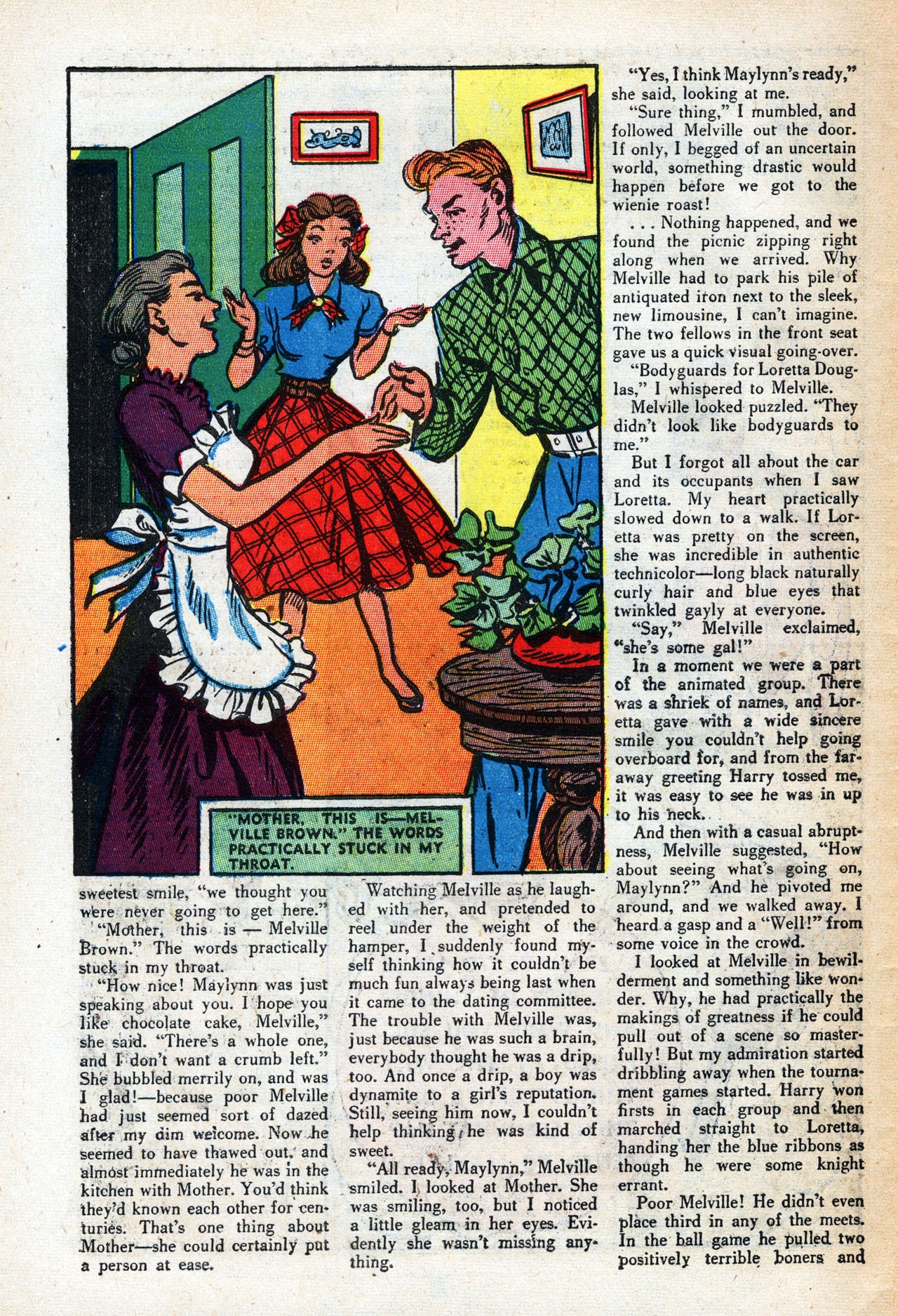 "MOTHER, THIS IS—MELVILLE BROWN." THE WORDS PRACTICALLY STUCK IN MY THROAT.

sweetest smile, "we thought you were never going to get here."

"Mother, this is — Melville Brown." The words practically stuck in my throat.

"How nice! Maylynn was just speaking about you. I hope you like chocolate cake, Melville," she said. "There's a whole one, and I don't want a crumb left." She bubbled merrily on, and was I glad!—because poor Melville had just seemed sort of dazed after my dim welcome. Now he seemed to have thawed out, and almost immediately he was in the kitchen with Mother. You'd think they'd known each other for centuries. That's one thing about Mother—she could certainly put a person at ease.

Watching Melville as he laughed with her, and pretended to reel under the weight of the hamper, I suddenly found myself thinking how it couldn't be much fun always being last when it came to the dating committee. The trouble with Melville was, just because he was such a brain, everybody thought he was a drip, too. And once a drip, a boy was dynamite to a girl's reputation. Still, seeing him now, I couldn't help thinking he was kind of sweet.

"All ready, Maylynn," Melville smiled. I looked at Mother. She was smiling, too, but I noticed a little gleam in her eyes. Evidently she wasn't missing anything.

"Yes, I think Maylynn's ready," she said, looking at me.

"Sure thing," I mumbled, and followed Melville out the door. If only, I begged of an uncertain world, something drastic would happen before we got to the wienie roast!

. . . Nothing happened, and we found the picnic zipping right along when we arrived. Why Melville had to park his pile of antiquated iron next to the sleek, new limousine, I can't imagine. The two fellows in the front seat gave us a quick visual going-over.

"Bodyguards for Loretta Douglas," I whispered to Melville.

Melville looked puzzled. "They didn't look like bodyguards to me."

But I forgot all about the car and its occupants when I saw Loretta. My heart practically slowed down to a walk. If Loretta was pretty on the screen, she was incredible in authentic technicolor—long black naturally curly hair and blue eyes that twinkled gayly at everyone.

"Say," Melville exclaimed, "she's some gal!"

In a moment we were a part of the animated group. There was a shriek of names, and Loretta gave with a wide sincere smile you couldn't help going overboard for, and from the faraway greeting Harry tossed me, it was easy to see he was in up to his neck.

And then with a casual abruptness, Melville suggested, "How about seeing what's going on, Maylynn?" And he pivoted me around, and we walked away. I heard a gasp and a "Well!" from some voice in the crowd.

I looked at Melville in bewilderment and something like wonder. Why, he had practically the makings of greatness if he could pull out of a scene so masterfully! But my admiration started dribbling away when the tournament games started. Harry won firsts in each group and then marched straight to Loretta, handing her the blue ribbons as though he were some knight errant.

Poor Melville! He didn't even place third in any of the meets. In the ball game he pulled two positively terrible boners and